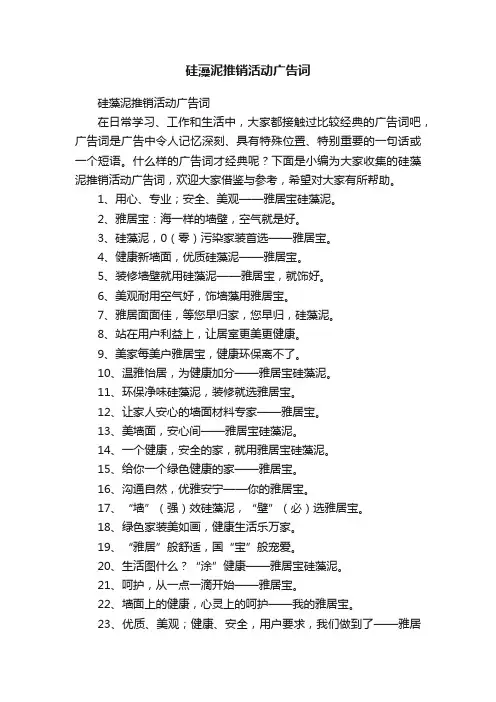 硅藻泥推销活动广告词

硅藻泥推销活动广告词

在日常学习、工作和生活中，大家都接触过比较经典的广告词吧，广告词是广告中令人记忆深刻、具有特殊位置、特别重要的一句话或一个短语。什么样的广告词才经典呢？下面是小编为大家收集的硅藻泥推销活动广告词，欢迎大家借鉴与参考，希望对大家有所帮助。

1、用心、专业；安全、美观——雅居宝硅藻泥。

2、雅居宝：海一样的墙壁，空气就是好。

3、硅藻泥，0（零）污染家装首选——雅居宝。

4、健康新墙面，优质硅藻泥——雅居宝。

5、装修墙壁就用硅藻泥——雅居宝，就饰好。

6、美观耐用空气好，饰墙藻用雅居宝。

7、雅居面面佳，等您早归家，您早归，硅藻泥。

8、站在用户利益上，让居室更美更健康。

9、美家每美户雅居宝，健康环保离不了。

10、温雅怡居，为健康加分——雅居宝硅藻泥。

11、环保净味硅藻泥，装修就选雅居宝。

12、让家人安心的墙面材料专家——雅居宝。

13、美墙面，安心间——雅居宝硅藻泥。

14、一个健康，安全的家，就用雅居宝硅藻泥。

15、给你一个绿色健康的家——雅居宝。

16、沟通自然，优雅安宁——你的雅居宝。

17、“墙”（强）效硅藻泥，“壁”（必）选雅居宝。

18、绿色家装美如画，健康生活乐万家。

19、“雅居”般舒适，国“宝”般宠爱。

20、生活图什么？“涂”健康——雅居宝硅藻泥。

21、呵护，从一点一滴开始——雅居宝。

22、墙面上的健康，心灵上的呵护——我的雅居宝。

23、优质、美观；健康、安全，用户要求，我们做到了——雅居